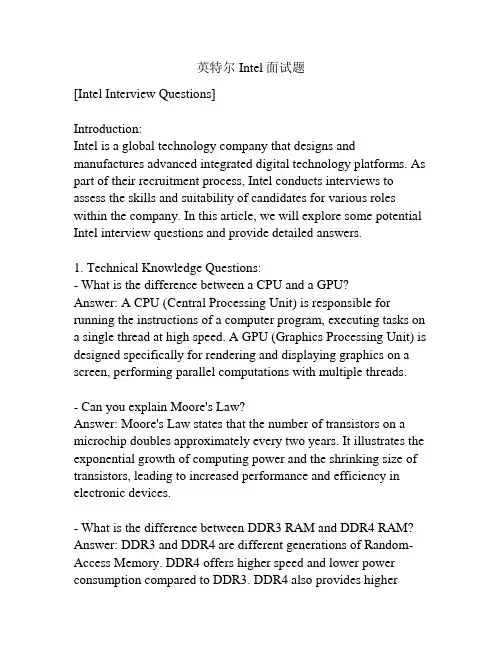 英特尔 Intel 面试题

[Intel Interview Questions]

Introduction:
Intel is a global technology company that designs and manufactures advanced integrated digital technology platforms. As part of their recruitment process, Intel conducts interviews to assess the skills and suitability of candidates for various roles within the company. In this article, we will explore some potential Intel interview questions and provide detailed answers.

1. Technical Knowledge Questions:
- What is the difference between a CPU and a GPU?
Answer: A CPU (Central Processing Unit) is responsible for running the instructions of a computer program, executing tasks on a single thread at high speed. A GPU (Graphics Processing Unit) is designed specifically for rendering and displaying graphics on a screen, performing parallel computations with multiple threads.

- Can you explain Moore's Law?
Answer: Moore's Law states that the number of transistors on a microchip doubles approximately every two years. It illustrates the exponential growth of computing power and the shrinking size of transistors, leading to increased performance and efficiency in electronic devices.

- What is the difference between DDR3 RAM and DDR4 RAM?
Answer: DDR3 and DDR4 are different generations of Random-Access Memory. DDR4 offers higher speed and lower power consumption compared to DDR3. DDR4 also provides higher